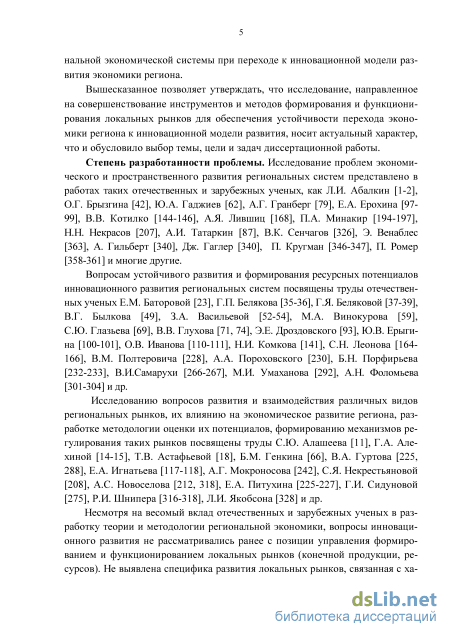 5

нальной экономической системы при переходе к инновационной модели развития экономики региона.

Вышесказанное позволяет утверждать, что исследование, направленное на совершенствование инструментов и методов формирования и функционирования локальных рынков для обеспечения устойчивости перехода экономики региона к инновационной модели развития, носит актуальный характер, что и обусловило выбор темы, цели и задач диссертационной работы.

Степень разработанности проблемы. Исследование проблем экономического и пространственного развития региональных систем представлено в работах таких отечественных и зарубежных ученых, как Л.И. Абалкин [1-2], О.Г. Брызгина [42], Ю.А. Гаджиев [62], А.Г. Гранберг [79], Е.А. Ерохина [97-99], В.В. Котилко [144-146], А.Я. Лившиц [168], П.А. Минакир [194-197], Н.Н. Некрасов [207], А.И. Татаркин [87], В.К. Сенчагов [326], Э. Венаблес [363], А. Гильберт [340], Дж. Гаглер [340], П. Кругман [346-347], П. Ромер [358-361] и многие другие.

Вопросам устойчивого развития и формирования ресурсных потенциалов инновационного развития региональных систем посвящены труды отечественных ученых Е.М. Баторовой [23], Г.П. Белякова [35-36], Г.Я. Беляковой [37-39], В.Г. Былкова [49], З.А. Васильевой [52-54], М.А. Винокурова [59], С.Ю. Глазьева [69], В.В. Глухова [71, 74], Э.Е. Дроздовского [93], Ю.В. Ерыгина [100-101], О.В. Иванова [110-111], Н.И. Комкова [141], С.Н. Леонова [164-166], В.М. Полтеровича [228], А.А. Пороховского [230], Б.Н. Порфирьева [232-233], В.И.Самарухи [266-267], М.И. Умаханова [292], А.Н. Фоломьева [301-304] и др.

Исследованию вопросов развития и взаимодействия различных видов региональных рынков, их влиянию на экономическое развитие региона, разработке методологии оценки их потенциалов, формированию механизмов регулирования таких рынков посвящены труды С.Ю. Алашеева [11], Г.А. Алехиной [14-15], Т.В. Астафьевой [18], Б.М. Генкина [66], В.А. Гуртова [225, 288], Е.А. Игнатьева [117-118], А.Г. Мокроносова [242], С.Я. Некрестьяновой [208], А.С. Новоселова [212, 318], Е.А. Питухина [225-227], Г.И. Сидуновой [275], Р.И. Шнипера [316-318], Л.И. Якобсона [328] и др.

Несмотря на весомый вклад отечественных и зарубежных ученых в разработку теории и методологии региональной экономики, вопросы инновационного развития не рассматривались ранее с позиции управления формированием и функционированием локальных рынков (конечной продукции, ресурсов). Не выявлена специфика развития локальных рынков, связанная с ха-

dsLib.net
библиотека диссертаций